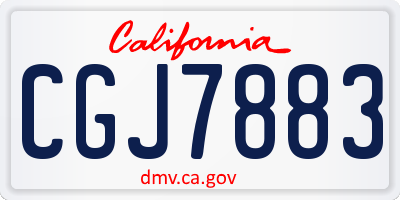 California

CGJ7883

dmv.ca.gov